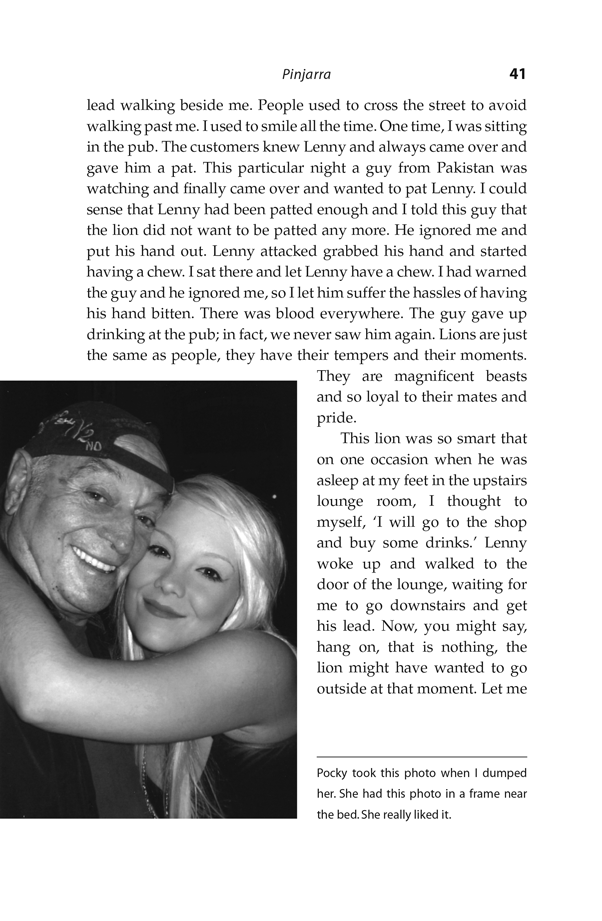 Pinjarra 41

lead walking beside me. People used to cross the street to avoid walking past me. I used to smile all the time. One time, I was sitting in the pub. The customers knew Lenny and always came over and gave him a pat. This particular night a guy from Pakistan was watching and finally came over and wanted to pat Lenny. I could sense that Lenny had been patted enough and I told this guy that the lion did not want to be patted any more. He ignored me and put his hand out. Lenny attacked grabbed his hand and started having a chew. I sat there and let Lenny have a chew. I had warned the guy and he ignored me, so I let him suffer the hassles of having his hand bitten. There was blood everywhere. The guy gave up drinking at the pub; in fact, we never saw him again. Lions are just the same as people, they have their tempers and their moments. They are magnificent beasts and so loyal to their mates and pride.

This lion was so smart that on one occasion when he was asleep at my feet in the upstairs lounge room, I thought to myself, 'I will go to the shop and buy some drinks.' Lenny woke up and walked to the door of the lounge, waiting for me to go downstairs and get his lead. Now, you might say, hang on, that is nothing, the lion might have wanted to go outside at that moment. Let me

Pocky took this photo when I dumped her. She had this photo in a frame near the bed. She really liked it.